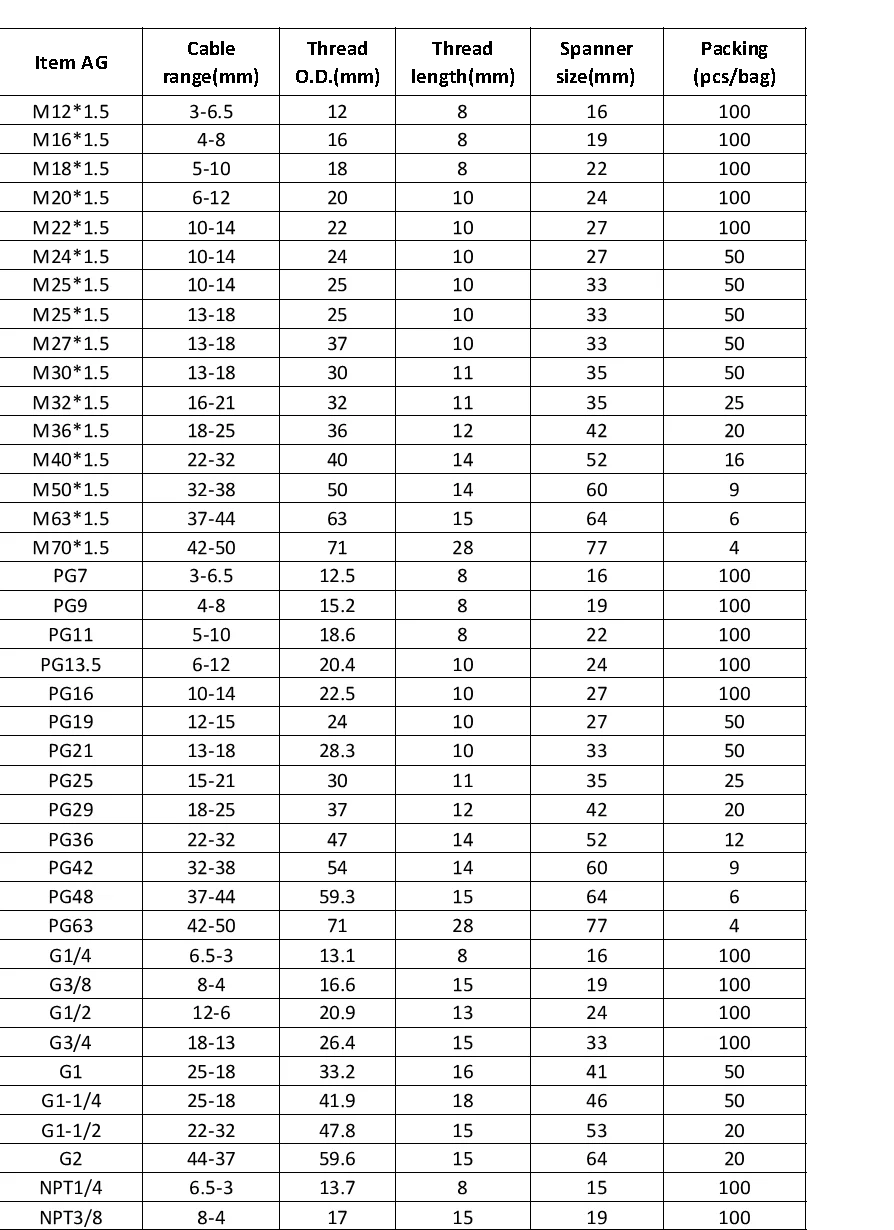 | Item AG | Cable range(mm) | Thread O.D.(mm) | Thread length(mm) | Spanner size(mm) | Packing (pcs/bag) |
|---|---|---|---|---|---|
| M12*1.5 | 3-6.5 | 12 | 8 | 16 | 100 |
| M16*1.5 | 4-8 | 16 | 8 | 19 | 100 |
| M18*1.5 | 5-10 | 18 | 8 | 22 | 100 |
| M20*1.5 | 6-12 | 20 | 10 | 24 | 100 |
| M22*1.5 | 10-14 | 22 | 10 | 27 | 100 |
| M24*1.5 | 10-14 | 24 | 10 | 27 | 50 |
| M25*1.5 | 10-14 | 25 | 10 | 33 | 50 |
| M25*1.5 | 13-18 | 25 | 10 | 33 | 50 |
| M27*1.5 | 13-18 | 37 | 10 | 33 | 50 |
| M30*1.5 | 13-18 | 30 | 11 | 35 | 50 |
| M32*1.5 | 16-21 | 32 | 11 | 35 | 25 |
| M36*1.5 | 18-25 | 36 | 12 | 42 | 20 |
| M40*1.5 | 22-32 | 40 | 14 | 52 | 16 |
| M50*1.5 | 32-38 | 50 | 14 | 60 | 9 |
| M63*1.5 | 37-44 | 63 | 15 | 64 | 6 |
| M70*1.5 | 42-50 | 71 | 28 | 77 | 4 |
| PG7 | 3-6.5 | 12.5 | 8 | 16 | 100 |
| PG9 | 4-8 | 15.2 | 8 | 19 | 100 |
| PG11 | 5-10 | 18.6 | 8 | 22 | 100 |
| PG13.5 | 6-12 | 20.4 | 10 | 24 | 100 |
| PG16 | 10-14 | 22.5 | 10 | 27 | 100 |
| PG19 | 12-15 | 24 | 10 | 27 | 50 |
| PG21 | 13-18 | 28.3 | 10 | 33 | 50 |
| PG25 | 15-21 | 30 | 11 | 35 | 25 |
| PG29 | 18-25 | 37 | 12 | 42 | 20 |
| PG36 | 22-32 | 47 | 14 | 52 | 12 |
| PG42 | 32-38 | 54 | 14 | 60 | 9 |
| PG48 | 37-44 | 59.3 | 15 | 64 | 6 |
| PG63 | 42-50 | 71 | 28 | 77 | 4 |
| G1/4 | 6.5-3 | 13.1 | 8 | 16 | 100 |
| G3/8 | 8-4 | 16.6 | 15 | 19 | 100 |
| G1/2 | 12-6 | 20.9 | 13 | 24 | 100 |
| G3/4 | 18-13 | 26.4 | 15 | 33 | 100 |
| G1 | 25-18 | 33.2 | 16 | 41 | 50 |
| G1-1/4 | 25-18 | 41.9 | 18 | 46 | 50 |
| G1-1/2 | 22-32 | 47.8 | 15 | 53 | 20 |
| G2 | 44-37 | 59.6 | 15 | 64 | 20 |
| NPT1/4 | 6.5-3 | 13.7 | 8 | 15 | 100 |
| NPT3/8 | 8-4 | 17 | 15 | 19 | 100 |